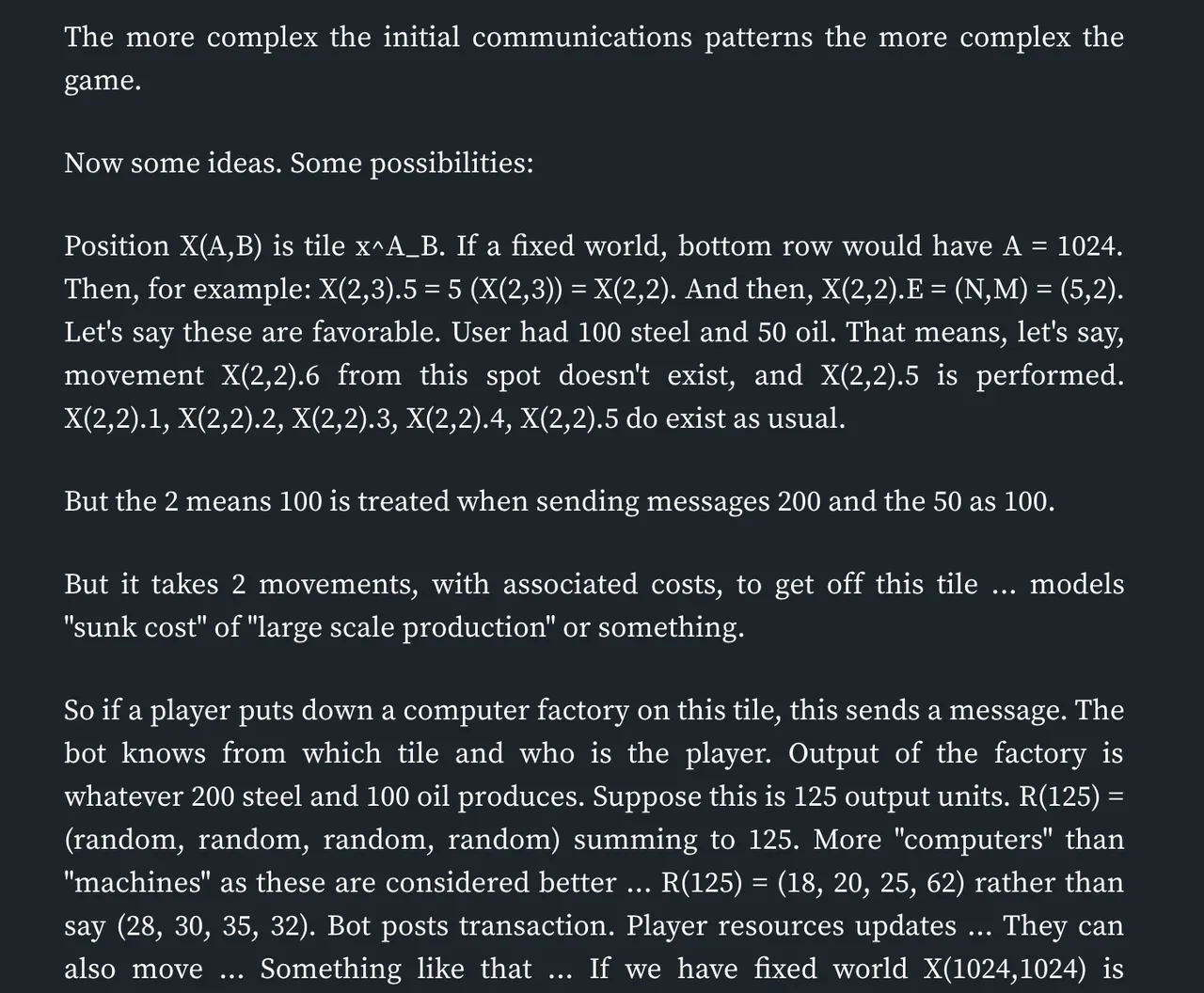 The more complex the initial communications patterns the more complex the game.

Now some ideas. Some possibilities:

Position X(A,B) is tile x^A_B. If a fixed world, bottom row would have A = 1024. Then, for example: X(2,3).5 = 5 (X(2,3)) = X(2,2). And then, X(2,2).E = (N,M) = (5,2). Let's say these are favorable. User had 100 steel and 50 oil. That means, let's say, movement X(2,2).6 from this spot doesn't exist, and X(2,2).5 is performed. X(2,2).1, X(2,2).2, X(2,2).3, X(2,2).4, X(2,2).5 do exist as usual.

But the 2 means 100 is treated when sending messages 200 and the 50 as 100.

But it takes 2 movements, with associated costs, to get off this tile ... models "sunk cost" of "large scale production" or something.

So if a player puts down a computer factory on this tile, this sends a message. The bot knows from which tile and who is the player. Output of the factory is whatever 200 steel and 100 oil produces. Suppose this is 125 output units. R(125) = (random, random, random, random) summing to 125. More "computers" than "machines" as these are considered better ... R(125) = (18, 20, 25, 62) rather than say (28, 30, 35, 32). Bot posts transaction. Player resources updates ... They can also move ... Something like that ... If we have fixed world X(1024,1024) is